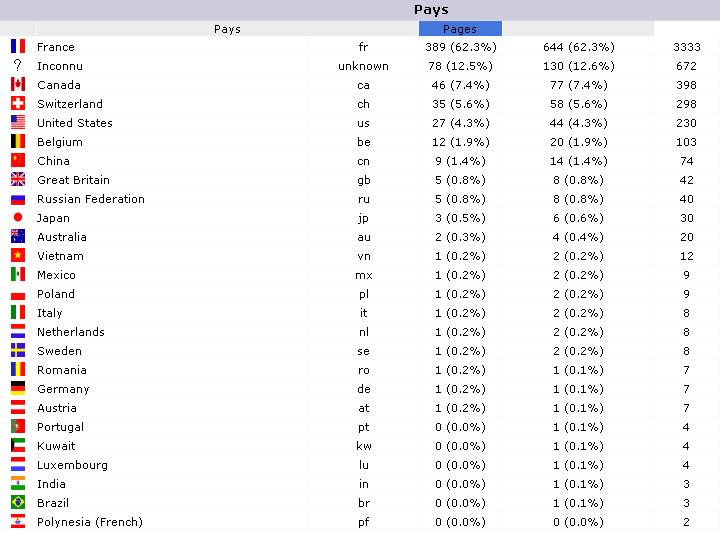 Pays

| Pays | | Pages | | |
|---|---|---|---|---|
| France | fr | 389 (62.3%) | 644 (62.3%) | 3333 |
| Inconnu | unknown | 78 (12.5%) | 130 (12.6%) | 672 |
| Canada | ca | 46 (7.4%) | 77 (7.4%) | 398 |
| Switzerland | ch | 35 (5.6%) | 58 (5.6%) | 298 |
| United States | us | 27 (4.3%) | 44 (4.3%) | 230 |
| Belgium | be | 12 (1.9%) | 20 (1.9%) | 103 |
| China | cn | 9 (1.4%) | 14 (1.4%) | 74 |
| Great Britain | gb | 5 (0.8%) | 8 (0.8%) | 42 |
| Russian Federation | ru | 5 (0.8%) | 8 (0.8%) | 40 |
| Japan | jp | 3 (0.5%) | 6 (0.6%) | 30 |
| Australia | au | 2 (0.3%) | 4 (0.4%) | 20 |
| Vietnam | vn | 1 (0.2%) | 2 (0.2%) | 12 |
| Mexico | mx | 1 (0.2%) | 2 (0.2%) | 9 |
| Poland | pl | 1 (0.2%) | 2 (0.2%) | 9 |
| Italy | it | 1 (0.2%) | 2 (0.2%) | 8 |
| Netherlands | nl | 1 (0.2%) | 2 (0.2%) | 8 |
| Sweden | se | 1 (0.2%) | 2 (0.2%) | 8 |
| Romania | ro | 1 (0.2%) | 1 (0.1%) | 7 |
| Germany | de | 1 (0.2%) | 1 (0.1%) | 7 |
| Austria | at | 1 (0.2%) | 1 (0.1%) | 7 |
| Portugal | pt | 0 (0.0%) | 1 (0.1%) | 4 |
| Kuwait | kw | 0 (0.0%) | 1 (0.1%) | 4 |
| Luxembourg | lu | 0 (0.0%) | 1 (0.1%) | 4 |
| India | in | 0 (0.0%) | 1 (0.1%) | 3 |
| Brazil | br | 0 (0.0%) | 1 (0.1%) | 3 |
| Polynesia (French) | pf | 0 (0.0%) | 0 (0.0%) | 2 |